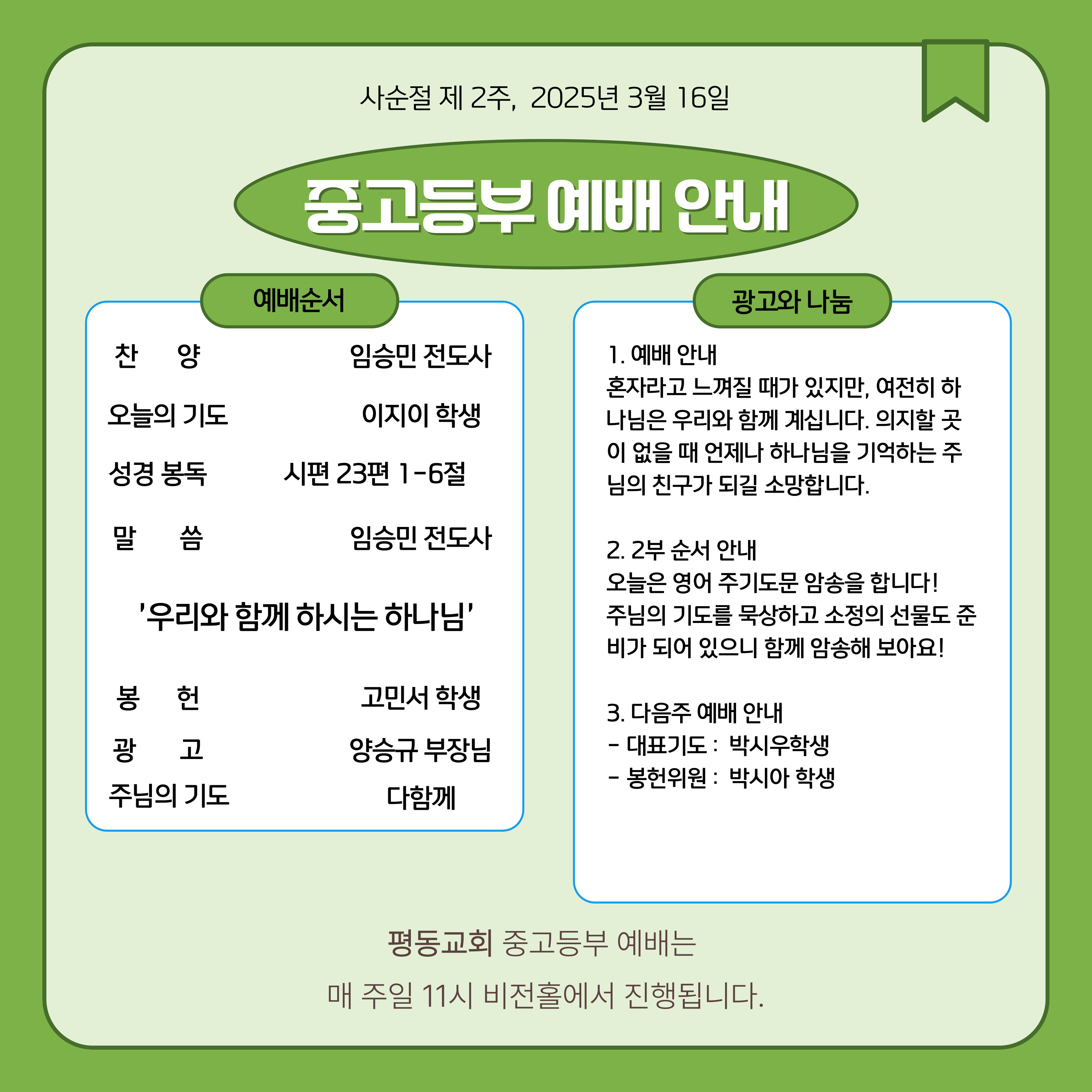 사순절 제 2주, 2025년 3월 16일

중고등부 예배 안내

예배순서

찬 양 임승민 전도사

오늘의 기도 이지이 학생

성경 봉독 시편 23편 1-6절

말 씀 임승민 전도사

'우리와 함께 하시는 하나님'

봉 헌 고민서 학생

광 고 양승규 부장님

주님의 기도 다함께

광고와 나눔

1. 예배 안내
혼자라고 느껴질 때가 있지만, 여전히 하나님은 우리와 함께 계십니다. 의지할 곳이 없을 때 언제나 하나님을 기억하는 주님의 친구가 되길 소망합니다.

2. 2부 순서 안내
오늘은 영어 주기도문 암송을 합니다!
주님의 기도를 묵상하고 소정의 선물도 준비가 되어 있으니 함께 암송해 보아요!

3. 다음주 예배 안내
- 대표기도 : 박시우학생
- 봉헌위원 : 박시아 학생

평동교회 중고등부 예배는

매 주일 11시 비전홀에서 진행됩니다.